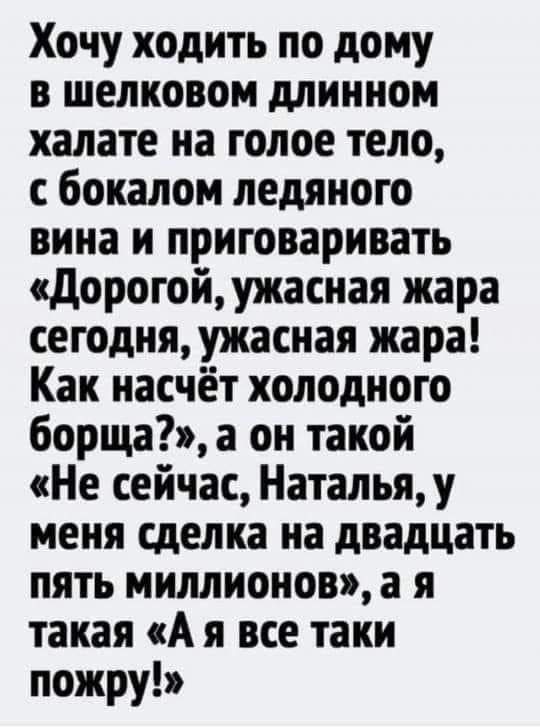 Хочу ходить по дому в шелковом длинном халате на голое тело, с бокалом ледяного вина и приговаривать «Дорогой, ужасная жара сегодня, ужасная жара! Как насчёт холодного борща?», а он такой «Не сейчас, Наталья, у меня сделка на двадцать пять миллионов», а я такая «А я все таки пожру!»